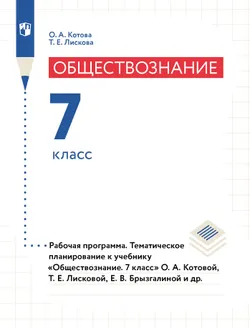 О. А. Котова
Т. Е. Лискова

ОБЩЕСТВОЗНАНИЕ

7
класс

Рабочая программа. Тематическое планирование к учебнику «Обществознание. 7 класс» О. А. Котовой, Т. Е. Лисковой, Е. В. Брызгалиной и др.